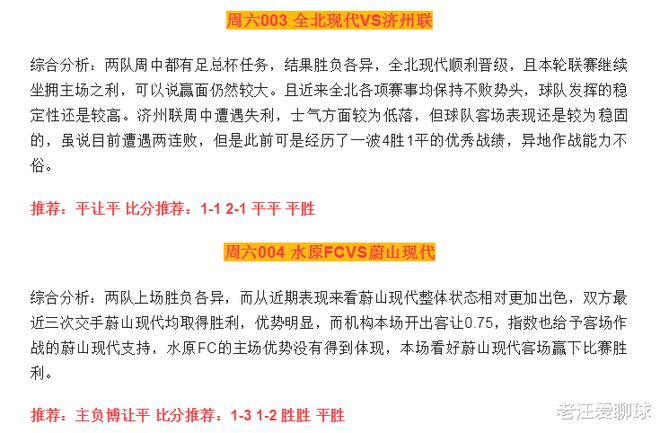 周六003 全北现代VS济州联

综合分析：两队周中都有足总杯任务，结果胜负各异，全北现代顺利晋级，且本轮联赛继续坐拥主场之利，可以说赢面仍然较大。且近来全北各项赛事均保持不败势头，球队发挥的稳定性还是较高。济州联周中遭遇失利，士气方面较为低落，但球队客场表现还是较为稳固的，虽说目前遭遇两连败，但是此前可是经历了一波4胜1平的优秀战绩，异地作战能力不俗。

推荐：平让平 比分推荐：1-1 2-1 平平 平胜

周六004 水原FCVS蔚山现代

综合分析：两队上场胜负各异，而从近期表现来看蔚山现代整体状态相对更加出色，双方最近三次交手蔚山现代均取得胜利，优势明显，而机构本场开出客让0.75，指数也给予客场作战的蔚山现代支持，水原FC的主场优势没有得到体现，本场看好蔚山现代客场赢下比赛胜利。

推荐：主负博让平 比分推荐：1-3 1-2 胜胜 平胜

老汪爱聊球